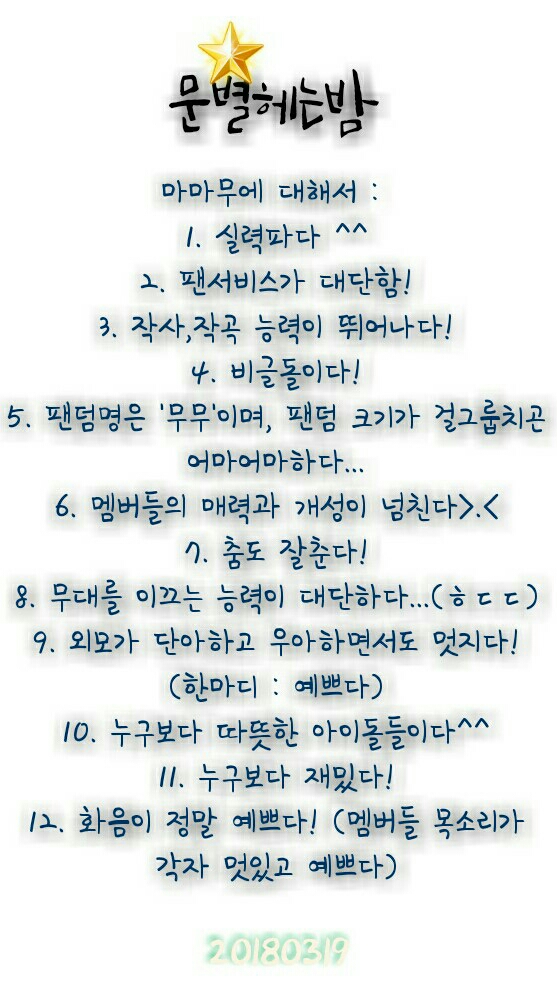 문별헤는밤

마마무에 대해서 :

1. 실력파다 ^^

2. 팬서비스가 대단함!

3. 작사,작곡 능력이 뛰어나다!

4. 비글돌이다!

5. 팬덤명은 '무무'이며, 팬덤 크기가 걸그룹치곤 어마어마하다...

6. 멤버들의 매력과 개성이 넘친다>.<

7. 춤도 잘춘다!

8. 무대를 이끄는 능력이 대단하다...(ㅎㄷㄷ)

9. 외모가 단아하고 우아하면서도 멋지다! (한마디 : 예쁘다)

10. 누구보다 따뜻한 아이돌들이다^^

11. 누구보다 재밌다!

12. 화음이 정말 예쁘다! (멤버들 목소리가 각자 멋있고 예쁘다)

20180319